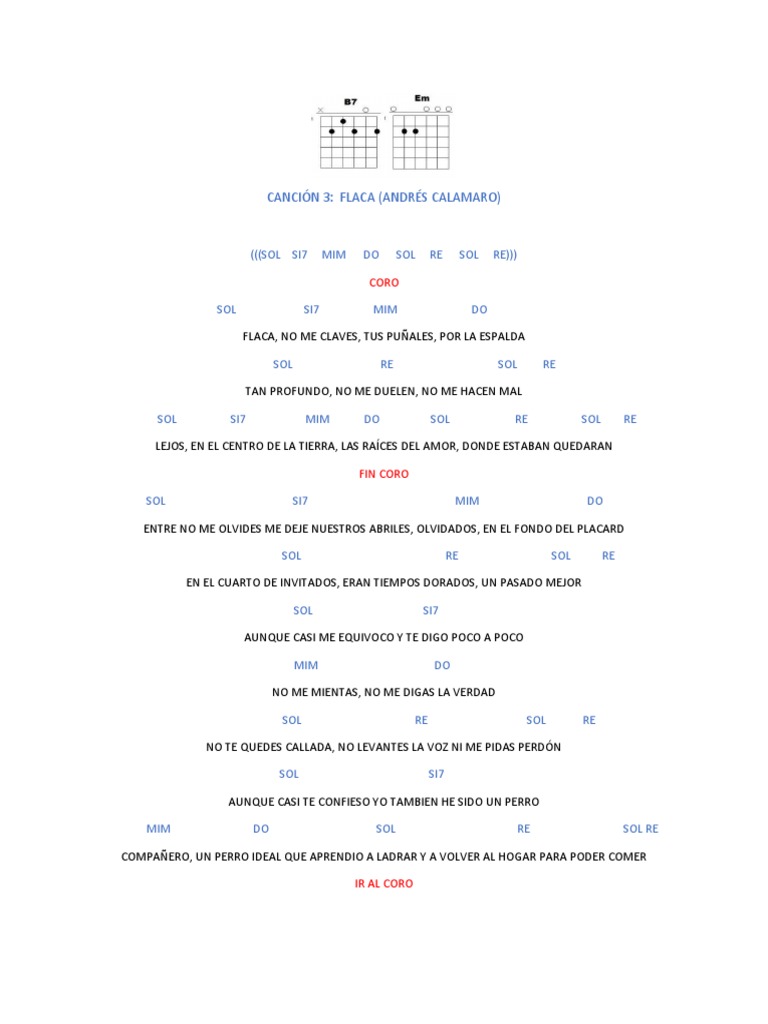 B7

Em

CANCIÓN 3: FLACA (ANDRÉS CALAMARO)

(((SOL SI7 MIM DO SOL RE SOL RE)))

CORO

SOL SI7 MIM DO

FLACA, NO ME CLAVES, TUS PUÑALES, POR LA ESPALDA

SOL RE SOL RE

TAN PROFUNDO, NO ME DUELEN, NO ME HACEN MAL

SOL SI7 MIM DO SOL RE SOL RE

LEJOS, EN EL CENTRO DE LA TIERRA, LAS RAÍCES DEL AMOR, DONDE ESTABAN QUEDARAN

FIN CORO

SOL SI7 MIM DO

ENTRE NO ME OLVIDES ME DEJE NUESTROS ABRILES, OLVIDADOS, EN EL FONDO DEL PLACARD

SOL RE SOL RE

EN EL CUARTO DE INVITADOS, ERAN TIEMPOS DORADOS, UN PASADO MEJOR

SOL SI7

AUNQUE CASI ME EQUIVOCO Y TE DIGO POCO A POCO

MIM DO

NO ME MIENTAS, NO ME DIGAS LA VERDAD

SOL RE SOL RE

NO TE QUEDES CALLADA, NO LEVANTES LA VOZ NI ME PIDAS PERDÓN

SOL SI7

AUNQUE CASI TE CONFIESO YO TAMBIEN HE SIDO UN PERRO

MIM DO SOL RE SOL RE

COMPAÑERO, UN PERRO IDEAL QUE APRENDIO A LADRAR Y A VOLVER AL HOGAR PARA PODER COMER

IR AL CORO